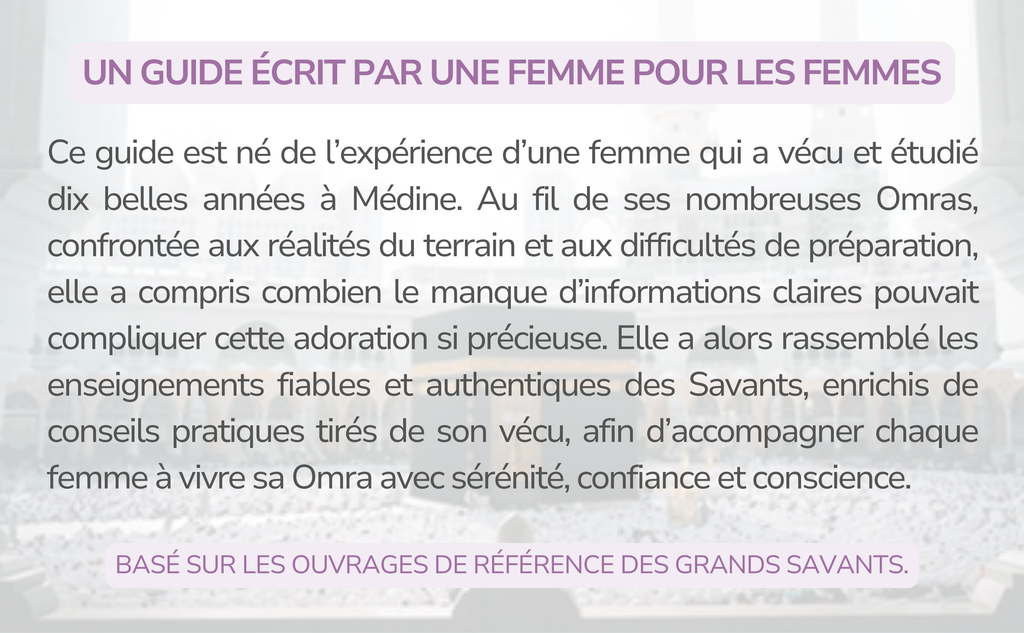 UN GUIDE ÉCRIT PAR UNE FEMME POUR LES FEMMES

Ce guide est né de l’expérience d’une femme qui a vécu et étudié dix belles années à Médine. Au fil de ses nombreuses Omras, confrontée aux réalités du terrain et aux difficultés de préparation, elle a compris combien le manque d’informations claires pouvait compliquer cette adoration si précieuse. Elle a alors rassemblé les enseignements fiables et authentiques des Savants, enrichis de conseils pratiques tirés de son vécu, afin d’accompagner chaque femme à vivre sa Omra avec sérénité, confiance et conscience.

BASÉ SUR LES OUVRAGES DE RÉFÉRENCE DES GRANDS SAVANTS.